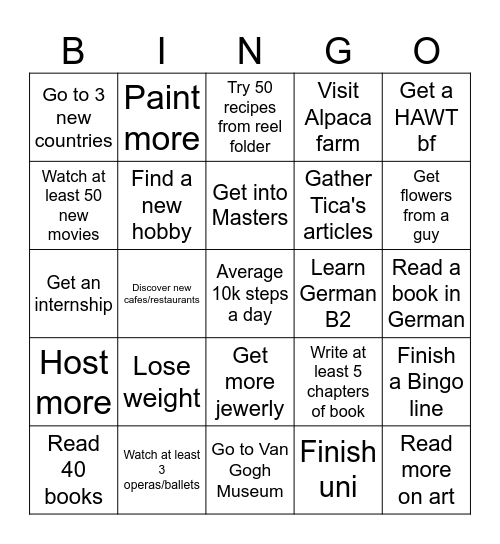 | B | I | N | G | O |
|---|---|---|---|---|
| Go to 3 new countries | Paint more | Try 50 recipes from reel folder | Visit Alpaca farm | Get a HAWT bf |
| Watch at least 50 new movies | Find a new hobby | Get into Masters | Gather Tica's articles | Get flowers from a guy |
| Get an internship | Discover new cafes/restaurants | Average 10k steps a day | Learn German B2 | Read a book in German |
| Host more | Lose weight | Get more jewerly | Write at least 5 chapters of book | Finish a Bingo line |
| Read 40 books | Watch at least 3 operas/ballets | Go to Van Gogh Museum | Finish uni | Read more on art |